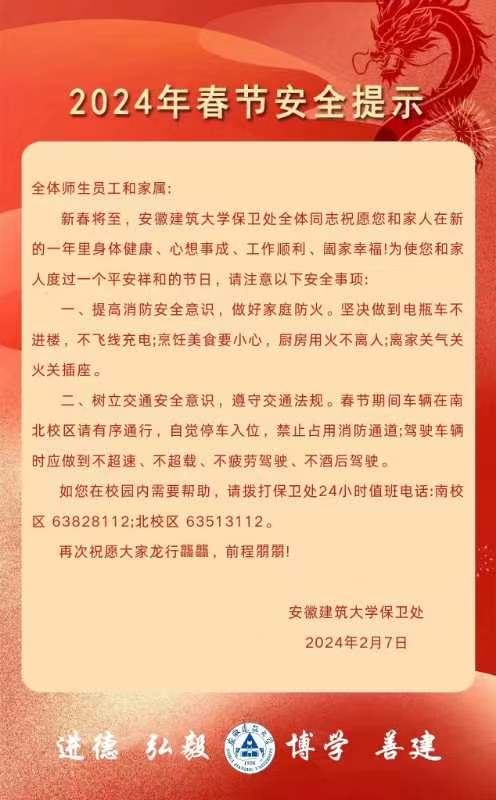 2024年春节安全提示

全体师生员工和家属:

新春将至，安徽建筑大学保卫处全体同志祝愿您和家人在新的一年里身体健康、心想事成、工作顺利、阖家幸福!为使您和家人度过一个平安祥和的节日，请注意以下安全事项:

一、提高消防安全意识，做好家庭防火。坚决做到电瓶车不进楼，不飞线充电;烹饪美食要小心，厨房用火不离人;离家关气关火关插座。

二、树立交通安全意识，遵守交通法规。春节期间车辆在南北校区请有序通行，自觉停车入位，禁止占用消防通道;驾驶车辆时应做到不超速、不超载、不疲劳驾驶、不酒后驾驶。

如您在校园内需要帮助，请拨打保卫处24小时值班电话:南校区 63828112;北校区 63513112。

再次祝愿大家龙行龘龘，前程朤朤!

安徽建筑大学保卫处
2024年2月7日

进德 弘毅 博学 善建